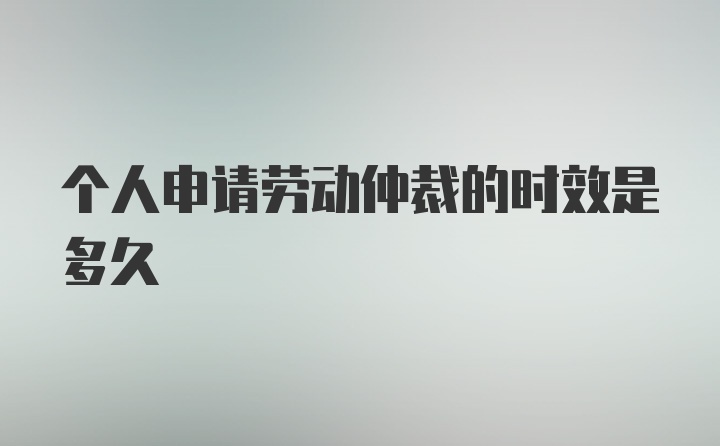 个人申请劳动仲裁的时效是多久